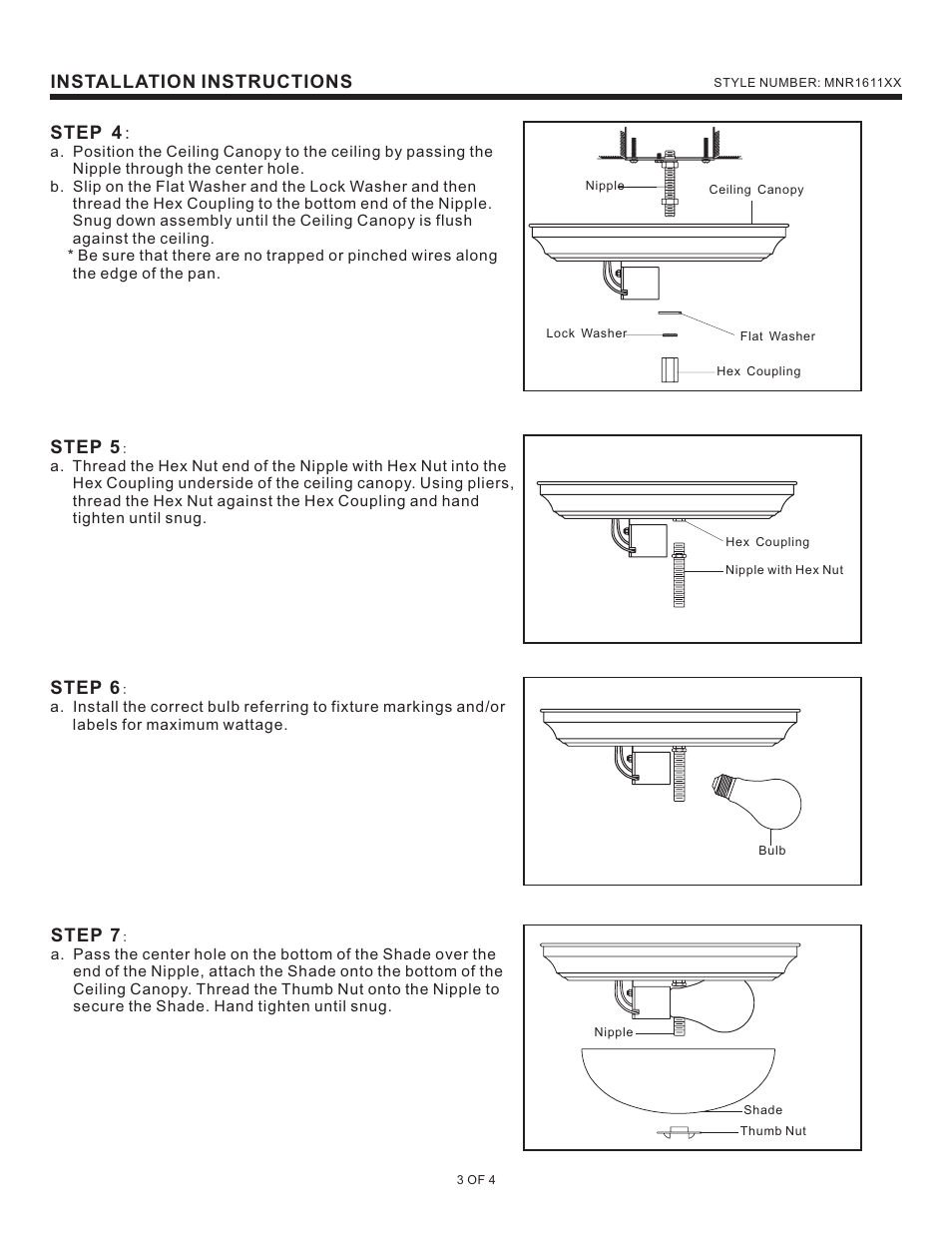 INSTALLATION INSTRUCTIONS

STYLE NUMBER: MNR1611XX

STEP 4:

a. Position the Ceiling Canopy to the ceiling by passing the Nipple through the center hole.

b. Slip on the Flat Washer and the Lock Washer and then thread the Hex Coupling to the bottom end of the Nipple. Snug down assembly until the Ceiling Canopy is flush against the ceiling.

* Be sure that there are no trapped or pinched wires along the edge of the pan.

Nipple

Ceiling Canopy

Lock Washer

Flat Washer

Hex Coupling

STEP 5:

a. Thread the Hex Nut end of the Nipple with Hex Nut into the Hex Coupling underside of the ceiling canopy. Using pliers, thread the Hex Nut against the Hex Coupling and hand tighten until snug.

Hex Coupling

Nipple with Hex Nut

STEP 6:

a. Install the correct bulb referring to fixture markings and/or labels for maximum wattage.

Bulb

STEP 7:

a. Pass the center hole on the bottom of the Shade over the end of the Nipple, attach the Shade onto the bottom of the Ceiling Canopy. Thread the Thumb Nut onto the Nipple to secure the Shade. Hand tighten until snug.

Nipple

Shade

Thumb Nut

3 OF 4